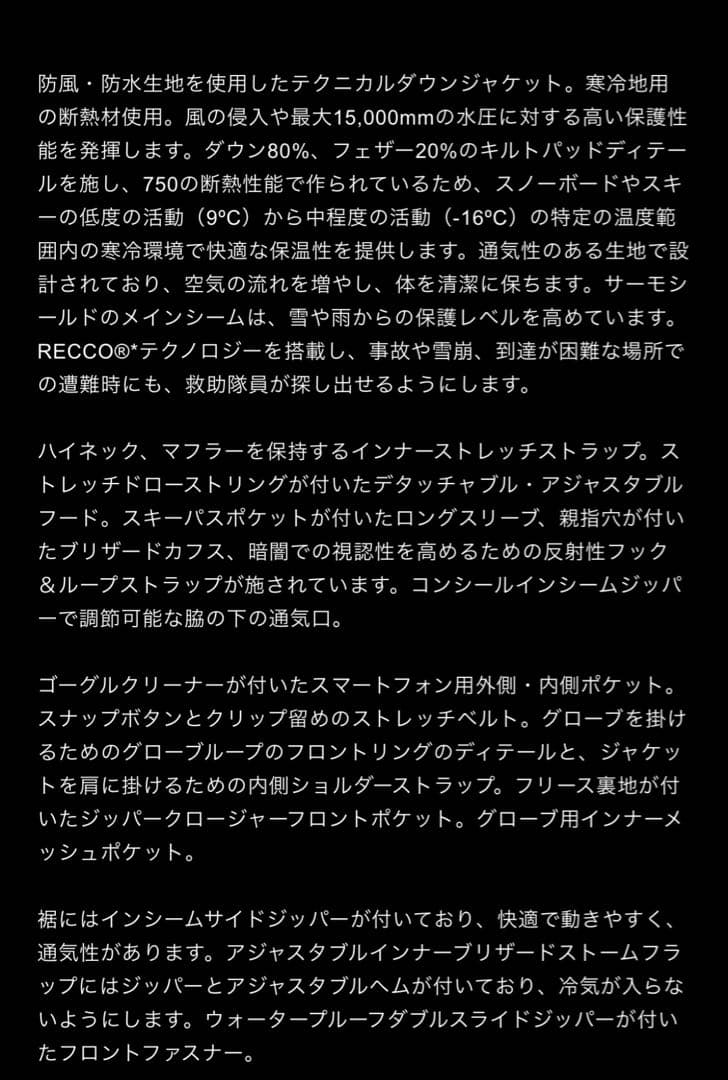 防風・防水生地を使用したテクニカルダウンジャケット。寒冷地用の断熱材使用。風の侵入や最大15,000mmの水圧に対する高い保護性能を発揮します。ダウン80%、フェザー20%のキルトパッドディテールを施し、750の断熱性能で作られているため、スノーボードやスキーの低度の活動（9ºC）から中程度の活動（-16ºC）の特定の温度範囲内の寒冷環境で快適な保温性を提供します。通気性のある生地で設計されており、空気の流れを増やし、体を清潔に保ちます。サーモシールドのメインシームは、雪や雨からの保護レベルを高めています。RECCO®*テクノロジーを搭載し、事故や雪崩、到達が困難な場所での遭難時にも、救助隊員が探し出せるようにします。

ハイネック、マフラーを保持するインナーストレッチストラップ。ストレッチドローストリングが付いたデタッチャブル・アジャスタブルフード。スキーパスポケットが付いたロングスリーブ、親指穴が付いたブリザードカフス、暗闇での視認性を高めるための反射性フック＆ループストラップが施されています。コンシールインシームジッパーで調節可能な脇の下の通気口。

ゴーグルクリーナーが付いたスマートフォン用外側・内側ポケット。スナップボタンとクリップ留めのストレッチベルト。グローブを掛けるためのグローブループのフロントリングのディテールと、ジャケットを肩に掛けるための内側ショルダーストラップ。フリース裏地が付いたジッパークロージャーフロントポケット。グローブ用インナーメッシュポケット。

裾にはインシームサイドジッパーが付いており、快適で動きやすく、通気性があります。アジャスタブルインナーブリザードストームフラップにはジッパーとアジャスタブルヘムが付いており、冷気が入らないようにします。ウォータープルーフダブルスライドジッパーが付いたフロントファスナー。